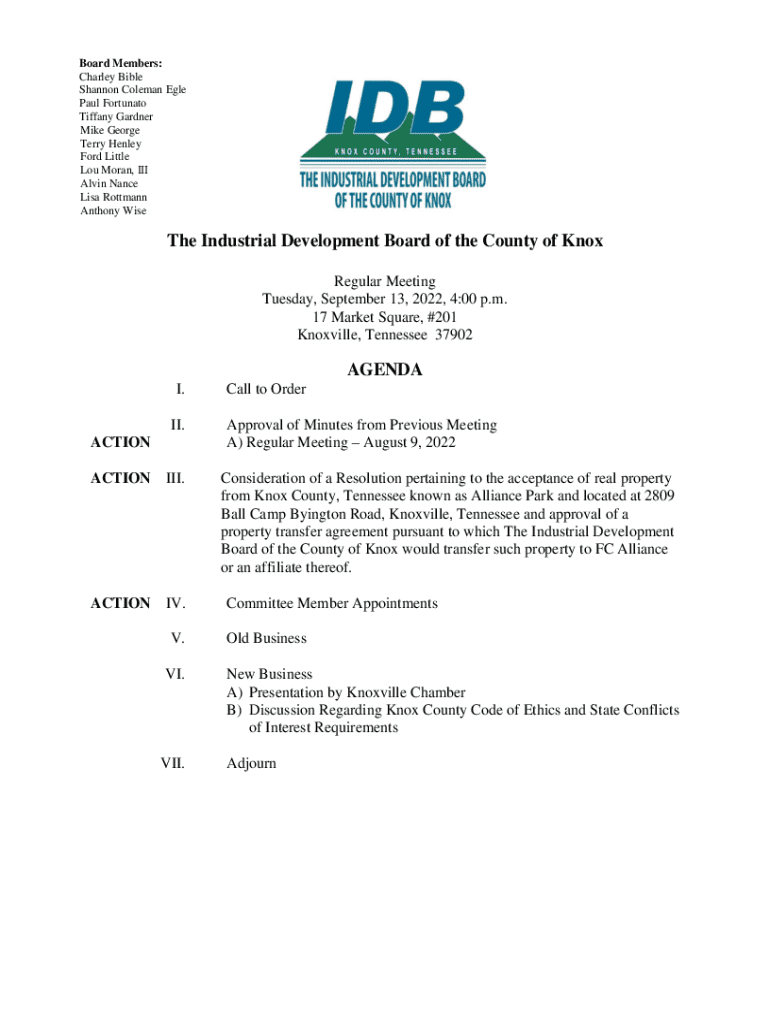 Board Members:
Charley Bible
Shannon Coleman Egle
Paul Fortunato
Tiffany Gardner
Mike George
Terry Henley
Ford Little
Lou Moran, III
Alvin Nance
Lisa Rottmann
Anthony Wise

IDB
KNOX COUNTY, TENNESSEE
THE INDUSTRIAL DEVELOPMENT BOARD OF THE COUNTY OF KNOX

The Industrial Development Board of the County of Knox

Regular Meeting
Tuesday, September 13, 2022, 4:00 p.m.
17 Market Square, #201
Knoxville, Tennessee 37902

AGENDA

I. Call to Order

II. Approval of Minutes from Previous Meeting
ACTION A) Regular Meeting – August 9, 2022

ACTION III. Consideration of a Resolution pertaining to the acceptance of real property from Knox County, Tennessee known as Alliance Park and located at 2809 Ball Camp Byington Road, Knoxville, Tennessee and approval of a property transfer agreement pursuant to which The Industrial Development Board of the County of Knox would transfer such property to FC Alliance or an affiliate thereof.

ACTION IV. Committee Member Appointments

V. Old Business

VI. New Business
A) Presentation by Knoxville Chamber
B) Discussion Regarding Knox County Code of Ethics and State Conflicts of Interest Requirements

VII. Adjourn